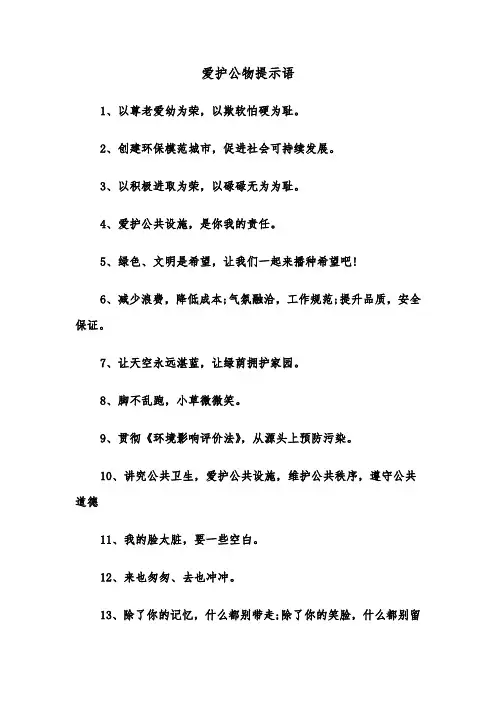 爱护公物提示语

1、以尊老爱幼为荣，以欺软怕硬为耻。

2、创建环保模范城市，促进社会可持续发展。

3、以积极进取为荣，以碌碌无为为耻。

4、爱护公共设施，是你我的责任。

5、绿色、文明是希望，让我们一起来播种希望吧!

6、减少浪费，降低成本;气氛融洽，工作规范;提升品质，安全保证。

7、让天空永远湛蓝，让绿荫拥护家园。

8、脚不乱跑，小草微微笑。

9、贯彻《环境影响评价法》，从源头上预防污染。

10、讲究公共卫生，爱护公共设施，维护公共秩序，遵守公共道德

11、我的脸太脏，要一些空白。

12、来也匆匆、去也冲冲。

13、除了你的记忆，什么都别带走;除了你的笑脸，什么都别留